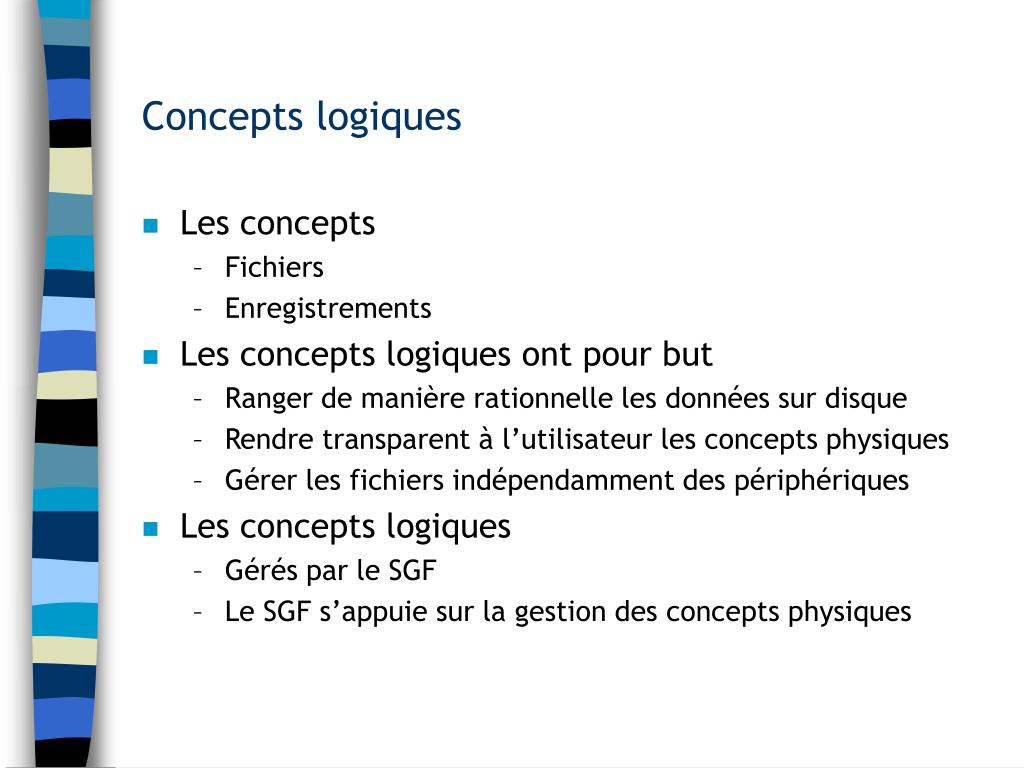 Concepts logiques

- Les concepts
  – Fichiers
  – Enregistrements
- Les concepts logiques ont pour but
  – Ranger de manière rationnelle les données sur disque
  – Rendre transparent à l’utilisateur les concepts physiques
  – Gérer les fichiers indépendamment des périphériques
- Les concepts logiques
  – Gérés par le SGF
  – Le SGF s’appuie sur la gestion des concepts physiques